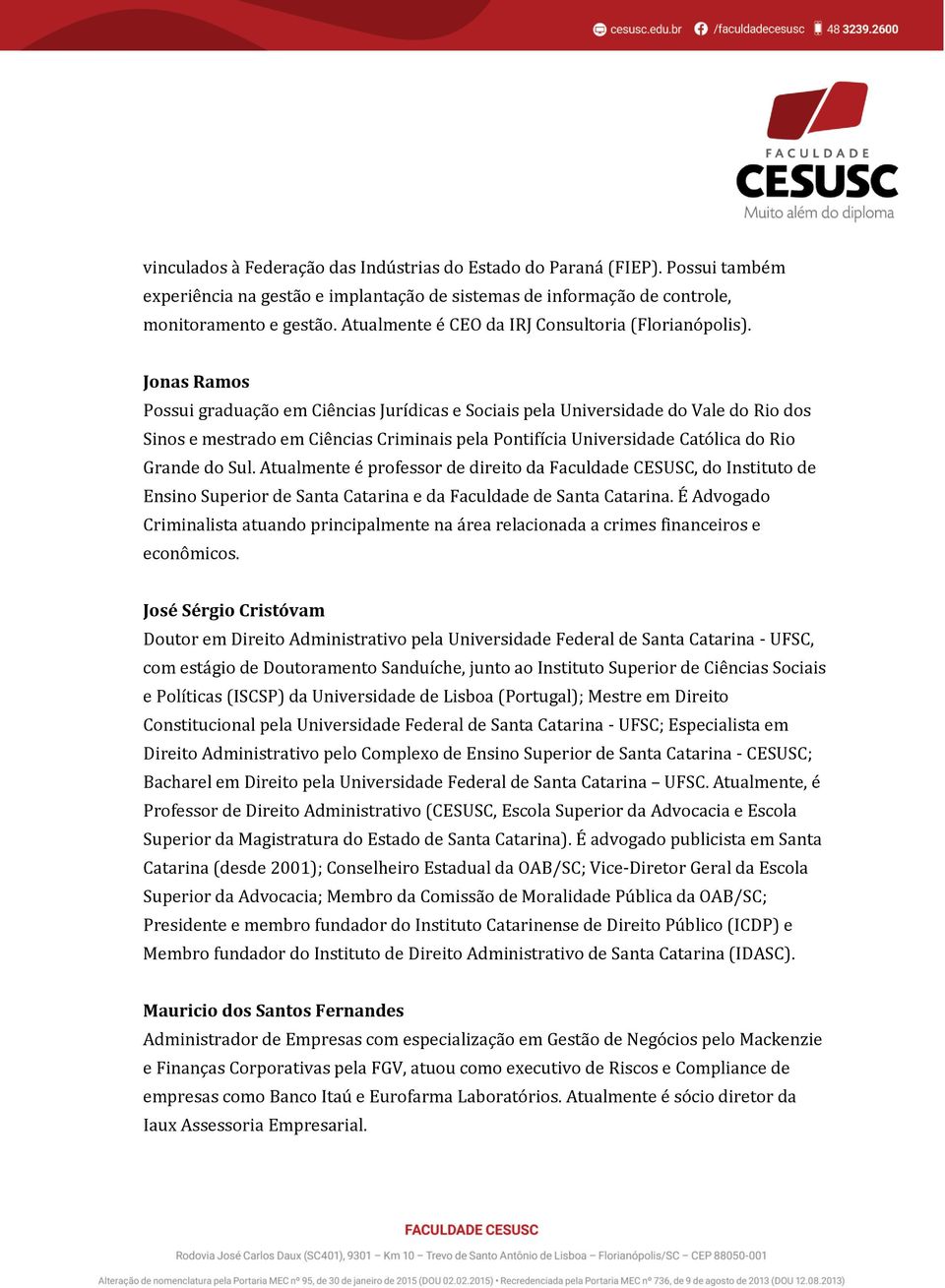 cesusc.edu.br /faculdadecesusc 48 3239.2600

FACULDADE
CESUSC
Muito além do diploma

vinculados à Federação das Indústrias do Estado do Paraná (FIEP). Possui também experiência na gestão e implantação de sistemas de informação de controle, monitoramento e gestão. Atualmente é CEO da IRJ Consultoria (Florianópolis).

Jonas Ramos
Possui graduação em Ciências Jurídicas e Sociais pela Universidade do Vale do Rio dos Sinos e mestrado em Ciências Criminais pela Pontifícia Universidade Católica do Rio Grande do Sul. Atualmente é professor de direito da Faculdade CESUSC, do Instituto de Ensino Superior de Santa Catarina e da Faculdade de Santa Catarina. É Advogado Criminalista atuando principalmente na área relacionada a crimes financeiros e econômicos.

José Sérgio Cristóvam
Doutor em Direito Administrativo pela Universidade Federal de Santa Catarina - UFSC, com estágio de Doutoramento Sanduíche, junto ao Instituto Superior de Ciências Sociais e Políticas (ISCSP) da Universidade de Lisboa (Portugal); Mestre em Direito Constitucional pela Universidade Federal de Santa Catarina - UFSC; Especialista em Direito Administrativo pelo Complexo de Ensino Superior de Santa Catarina - CESUSC; Bacharel em Direito pela Universidade Federal de Santa Catarina – UFSC. Atualmente, é Professor de Direito Administrativo (CESUSC, Escola Superior da Advocacia e Escola Superior da Magistratura do Estado de Santa Catarina). É advogado publicista em Santa Catarina (desde 2001); Conselheiro Estadual da OAB/SC; Vice-Diretor Geral da Escola Superior da Advocacia; Membro da Comissão de Moralidade Pública da OAB/SC; Presidente e membro fundador do Instituto Catarinense de Direito Público (ICDP) e Membro fundador do Instituto de Direito Administrativo de Santa Catarina (IDASC).

Mauricio dos Santos Fernandes
Administrador de Empresas com especialização em Gestão de Negócios pelo Mackenzie e Finanças Corporativas pela FGV, atuou como executivo de Riscos e Compliance de empresas como Banco Itaú e Eurofarma Laboratórios. Atualmente é sócio diretor da Iaux Assessoria Empresarial.

FACULDADE CESUSC
Rodovia José Carlos Daux (SC401), 9301 – Km 10 – Trevo de Santo Antônio de Lisboa – Florianópolis/SC – CEP 88050-001
Alteração de nomenclatura pela Portaria MEC nº 95, de 30 de janeiro de 2015 (DOU 02.02.2015) • Recredenciada pela Portaria MEC nº 736, de 9 de agosto de 2013 (DOU 12.08.2013)